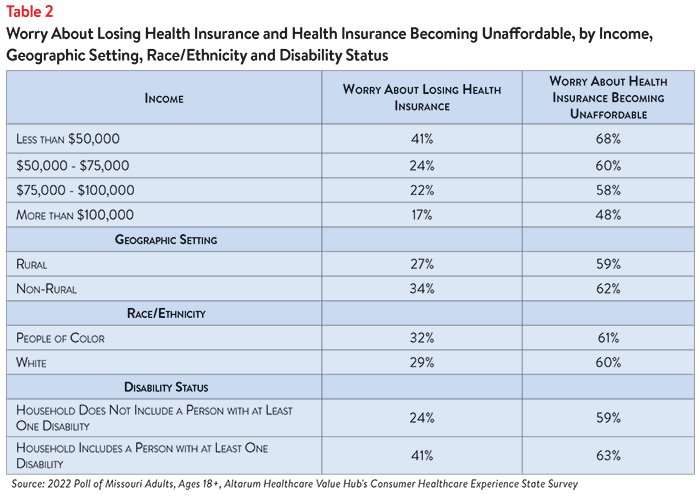 Table 2
Worry About Losing Health Insurance and Health Insurance Becoming Unaffordable, by Income, Geographic Setting, Race/Ethnicity and Disability Status

| Income | Worry About Losing Health Insurance | Worry About Health Insurance Becoming Unaffordable |
|---|---|---|
| Less than \$50,000 | 41% | 68% |
| \$50,000 - \$75,000 | 24% | 60% |
| \$75,000 - \$100,000 | 22% | 58% |
| More than \$100,000 | 17% | 48% |
| Geographic Setting | | |
| Rural | 27% | 59% |
| Non-Rural | 34% | 62% |
| Race/Ethnicity | | |
| People of Color | 32% | 61% |
| White | 29% | 60% |
| Disability Status | | |
| Household Does Not Include a Person with at Least One Disability | 24% | 59% |
| Household Includes a Person with at Least One Disability | 41% | 63% |

Source: 2022 Poll of Missouri Adults, Ages 18+, Altarum Healthcare Value Hub's Consumer Healthcare Experience State Survey